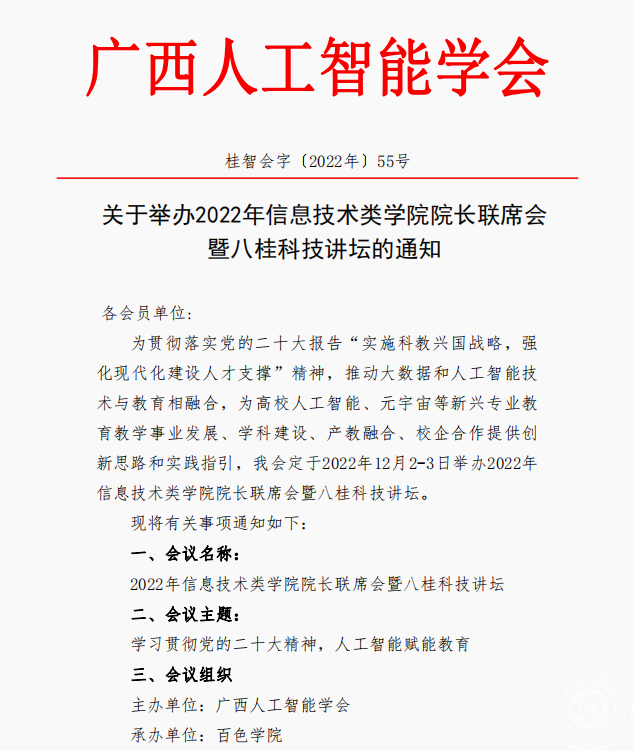 广西人工智能学会

桂智会字〔2022年〕55号

关于举办2022年信息技术类学院院长联席会暨八桂科技讲坛的通知

各会员单位：

为贯彻落实党的二十大报告“实施科教兴国战略，强化现代化建设人才支撑”精神，推动大数据和人工智能技术与教育相融合，为高校人工智能、元宇宙等新兴专业教育教学事业发展、学科建设、产教融合、校企合作提供创新思路和实践指引，我会定于2022年12月2-3日举办2022年信息技术类学院院长联席会暨八桂科技讲坛。

现将有关事项通知如下：

一、会议名称：

2022年信息技术类学院院长联席会暨八桂科技讲坛

二、会议主题：

学习贯彻党的二十大精神，人工智能赋能教育

三、会议组织

主办单位：广西人工智能学会

承办单位：百色学院